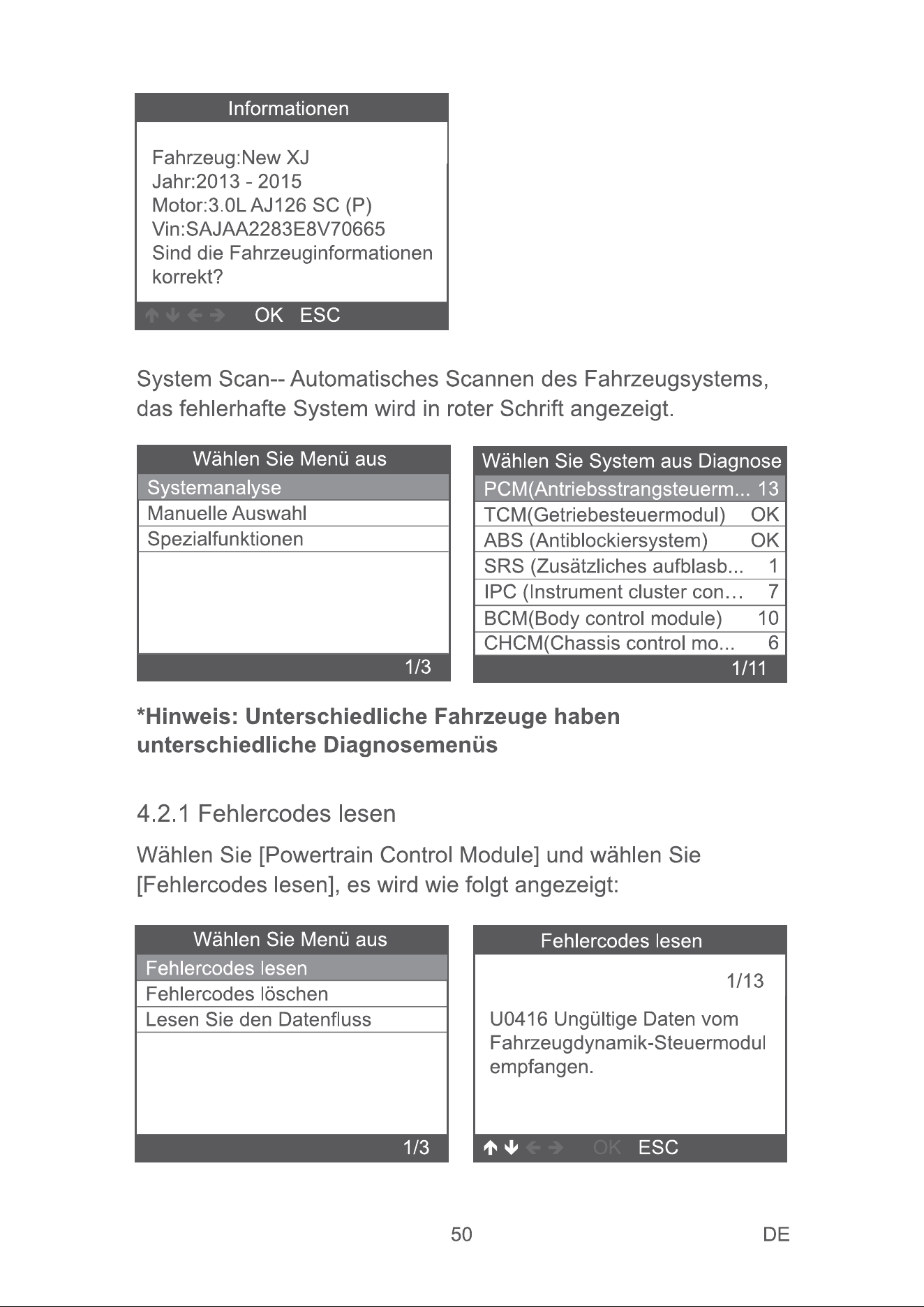 Informationen

Fahrzeug:New XJ
Jahr:2013 - 2015
Motor:3.0L AJ126 SC (P)
Vin:SAJAA2283E8V70665
Sind die Fahrzeuginformationen korrekt?

↑ ↓ ← → OK ESC

System Scan-- Automatisches Scannen des Fahrzeugsystems, das fehlerhafte System wird in roter Schrift angezeigt.

Wählen Sie Menü aus
Systemanalyse
Manuelle Auswahl
Spezialfunktionen
1/3

Wählen Sie System aus Diagnose
PCM(Antriebsstrangsteuerm... 13
TCM(Getriebesteuermodul) OK
ABS (Antiblockiersystem) OK
SRS (Zusätzliches aufblasb... 1
IPC (Instrument cluster con… 7
BCM(Body control module) 10
CHCM(Chassis control mo... 6
1/11

*Hinweis: Unterschiedliche Fahrzeuge haben unterschiedliche Diagnosemenüs

4.2.1 Fehlercodes lesen

Wählen Sie [Powertrain Control Module] und wählen Sie [Fehlercodes lesen], es wird wie folgt angezeigt:

Wählen Sie Menü aus
Fehlercodes lesen
Fehlercodes löschen
Lesen Sie den Datenfluss
1/3

Fehlercodes lesen
1/13
U0416 Ungültige Daten vom Fahrzeugdynamik-Steuermodul empfangen.
↑ ↓ ← → OK ESC

50

DE